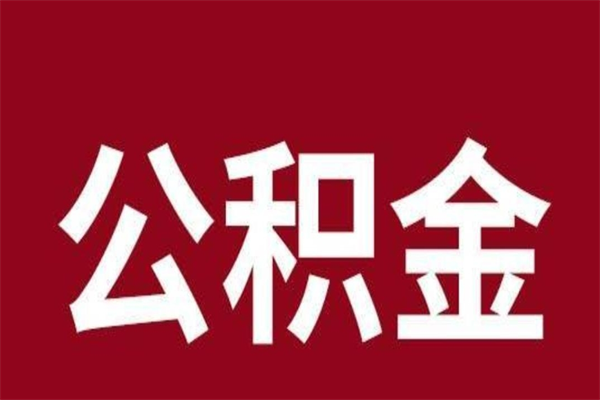 公积金